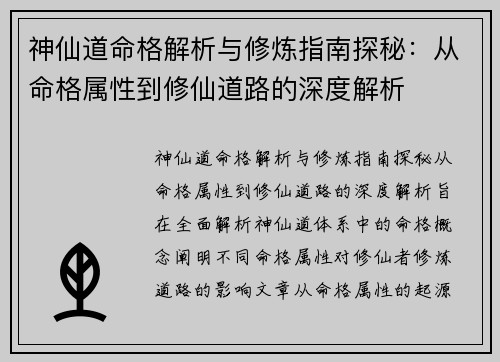 神仙道命格解析与修炼指南探秘：从命格属性到修仙道路的深度解析

神仙道命格解析与修炼指南探秘从命格属性到修仙道路的深度解析旨在全面解析神仙道体系中的命格概念阐明不同命格属性对修仙者修炼道路的影响文章从命格属性的起源